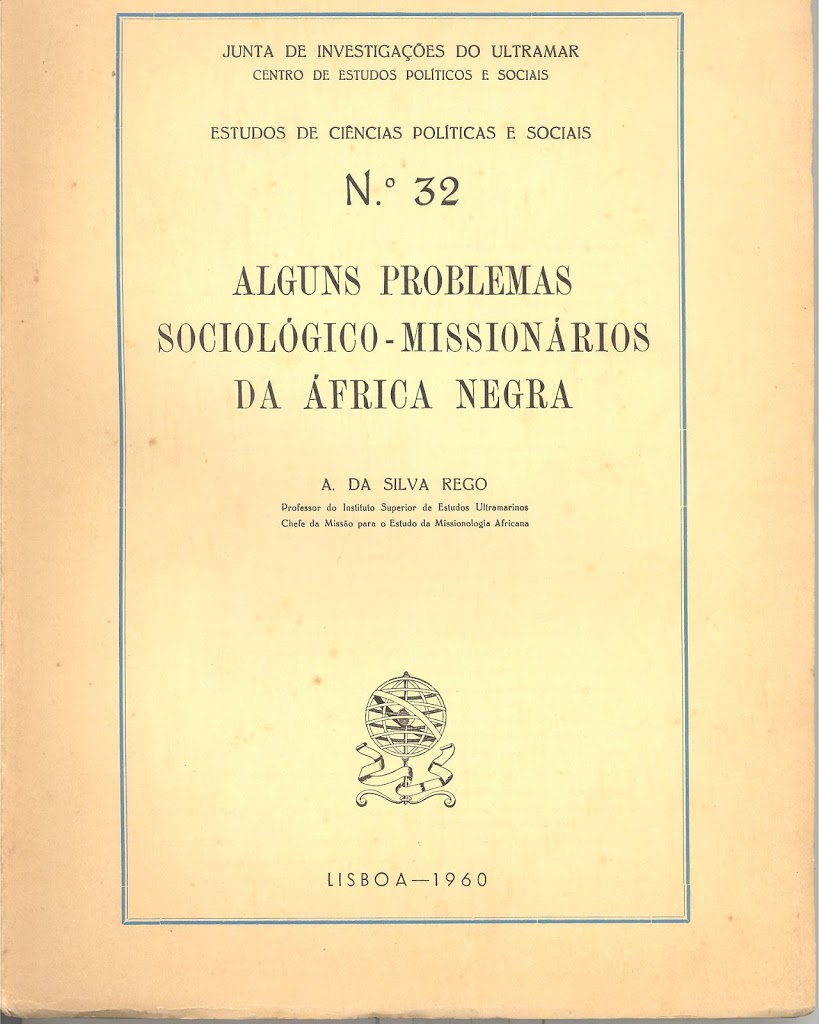 JUNTA DE INVESTIGAÇÕES DO ULTRAMAR
CENTRO DE ESTUDOS POLÍTICOS E SOCIAIS

ESTUDOS DE CIÊNCIAS POLÍTICAS E SOCIAIS

N.º 32

ALGUNS PROBLEMAS SOCIOLÓGICO-MISSIONÁRIOS DA ÁFRICA NEGRA

A. DA SILVA REGO
Professor do Instituto Superior de Estudos Ultramarinos
Chefe da Missão para o Estudo da Missionologia Africana

LISBOA—1960